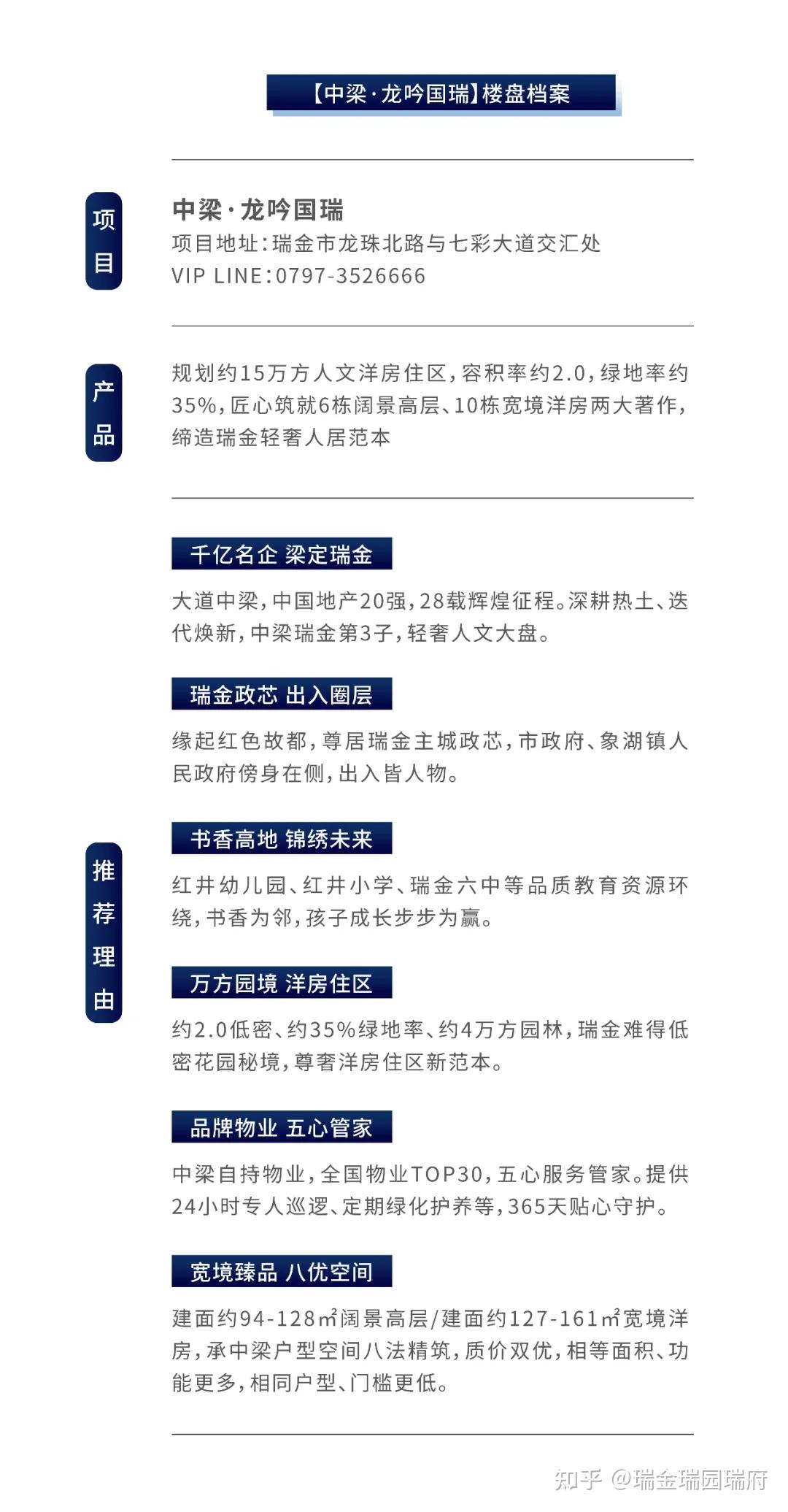 【中梁·龙吟国瑞】楼盘档案

项目

中梁·龙吟国瑞
项目地址：瑞金市龙珠北路与七彩大道交汇处
VIP LINE：0797-3526666

产品

规划约15万方人文洋房住区，容积率约2.0，绿地率约35%，匠心筑就6栋阔景高层、10栋宽境洋房两大著作，缔造瑞金轻奢人居范本

推荐理由

千亿名企 梁定瑞金

大道中梁，中国地产20强，28载辉煌征程。深耕热土、迭代焕新，中梁瑞金第3子，轻奢人文大盘。

瑞金政芯 出入圈层

缘起红色故都，尊居瑞金主城政芯，市政府、象湖镇人民政府傍身在侧，出入皆人物。

书香高地 锦绣未来

红井幼儿园、红井小学、瑞金六中等品质教育资源环绕，书香为邻，孩子成长步步为赢。

万方园境 洋房住区

约2.0低密、约35%绿地率、约4万方园林，瑞金难得低密花园秘境，尊奢洋房住区新范本。

品牌物业 五心管家

中梁自持物业，全国物业TOP30，五心服务管家。提供24小时专人巡逻、定期绿化护养等，365天贴心守护。

宽境臻品 八优空间

建面约94-128㎡阔景高层/建面约127-161㎡宽境洋房，承中梁户型空间八法精筑，质价双优，相等面积、功能更多，相同户型、门槛更低。

知乎 @瑞金瑞园瑞府